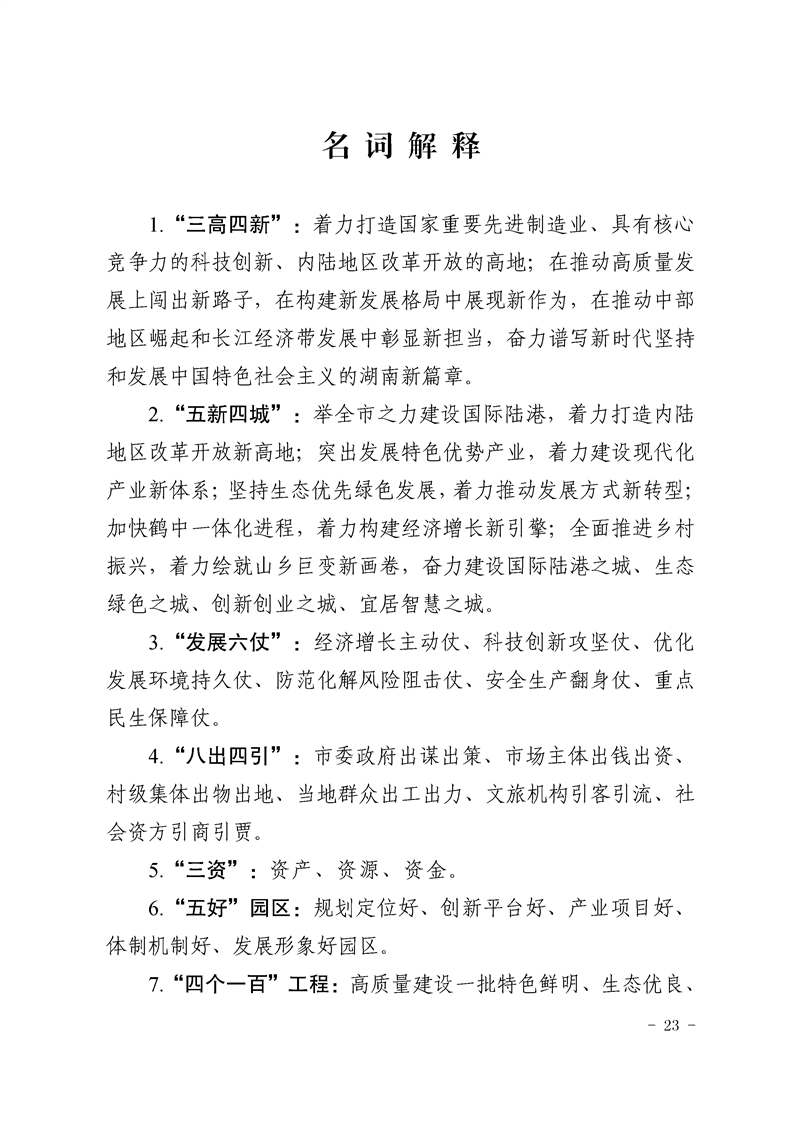 名词解释

1.“三高四新”：着力打造国家重要先进制造业、具有核心竞争力的科技创新、内陆地区改革开放的高地；在推动高质量发展上闯出新路子，在构建新发展格局中展现新作为，在推动中部地区崛起和长江经济带发展中彰显新担当，奋力谱写新时代坚持和发展中国特色社会主义的湖南新篇章。

2.“五新四城”：举全市之力建设国际陆港，着力打造内陆地区改革开放新高地；突出发展特色优势产业，着力建设现代化产业新体系；坚持生态优先绿色发展，着力推动发展方式新转型；加快鹤中一体化进程，着力构建经济增长新引擎；全面推进乡村振兴，着力绘就山乡巨变新画卷，奋力建设国际陆港之城、生态绿色之城、创新创业之城、宜居智慧之城。

3.“发展六仗”：经济增长主动仗、科技创新攻坚仗、优化发展环境持久仗、防范化解风险阻击仗、安全生产翻身仗、重点民生保障仗。

4.“八出四引”：市委政府出谋出策、市场主体出钱出资、村级集体出物出地、当地群众出工出力、文旅机构引客引流、社会资方引商引贾。

5.“三资”：资产、资源、资金。

6.“五好”园区：规划定位好、创新平台好、产业项目好、体制机制好、发展形象好园区。

7.“四个一百”工程：高质量建设一批特色鲜明、生态优良、

- 23 -